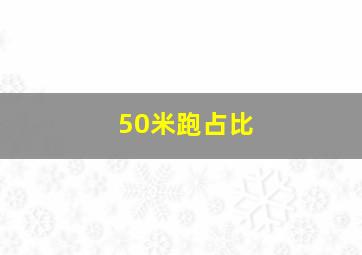 50米跑占比